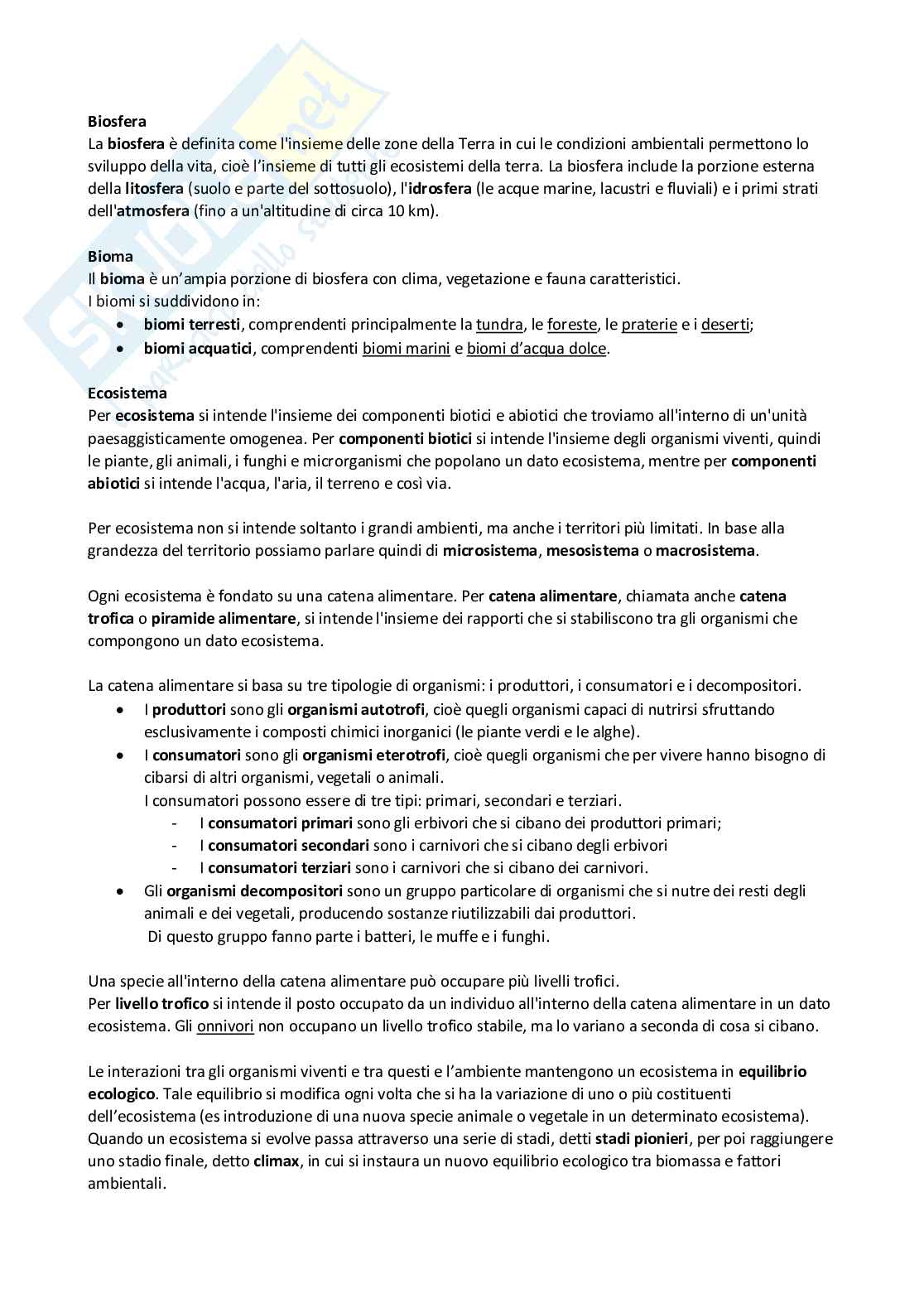 Biosfera
La biosfera è definita come l'insieme delle zone della Terra in cui le condizioni ambientali permettono lo sviluppo della vita, cioè l'insieme di tutti gli ecosistemi della terra. La biosfera include la porzione esterna della litosfera (suolo e parte del sottosuolo), l'idrosfera (le acque marine, lacustri e fluviali) e i primi strati dell'atmosfera (fino a un'altitudine di circa 10 km).

Bioma
Il bioma è un'ampia porzione di biosfera con clima, vegetazione e fauna caratteristici.
I biomi si suddividono in:
• biomi terresti, comprendenti principalmente la tundra, le foreste, le praterie e i deserti;
• biomi acquatici, comprendenti biomi marini e biomi d'acqua dolce.

Ecosistema
Per ecosistema si intende l'insieme dei componenti biotici e abiotici che troviamo all'interno di un'unità paesaggisticamente omogenea. Per componenti biotici si intende l'insieme degli organismi viventi, quindi le piante, gli animali, i funghi e microrganismi che popolano un dato ecosistema, mentre per componenti abiotici si intende l'acqua, l'aria, il terreno e così via.

Per ecosistema non si intende soltanto i grandi ambienti, ma anche i territori più limitati. In base alla grandezza del territorio possiamo parlare quindi di microsistema, mesosistema o macrosistema.

Ogni ecosistema è fondato su una catena alimentare. Per catena alimentare, chiamata anche catena trofica o piramide alimentare, si intende l'insieme dei rapporti che si stabiliscono tra gli organismi che compongono un dato ecosistema.

La catena alimentare si basa su tre tipologie di organismi: i produttori, i consumatori e i decompositori.
• I produttori sono gli organismi autotrofi, cioè quegli organismi capaci di nutrirsi sfruttando esclusivamente i composti chimici inorganici (le piante verdi e le alghe).
• I consumatori sono gli organismi eterotrofi, cioè quegli organismi che per vivere hanno bisogno di cibarsi di altri organismi, vegetali o animali.
I consumatori possono essere di tre tipi: primari, secondari e terziari.
- I consumatori primari sono gli erbivori che si cibano dei produttori primari;
- I consumatori secondari sono i carnivori che si cibano degli erbivori
- I consumatori terziari sono i carnivori che si cibano dei carnivori.
• Gli organismi decompositori sono un gruppo particolare di organismi che si nutre dei resti degli animali e dei vegetali, producendo sostanze riutilizzabili dai produttori.
Di questo gruppo fanno parte i batteri, le muffe e i funghi.

Una specie all'interno della catena alimentare può occupare più livelli trofici.
Per livello trofico si intende il posto occupato da un individuo all'interno della catena alimentare in un dato ecosistema. Gli onnivori non occupano un livello trofico stabile, ma lo variano a seconda di cosa si cibano.

Le interazioni tra gli organismi viventi e tra questi e l'ambiente mantengono un ecosistema in equilibrio ecologico. Tale equilibrio si modifica ogni volta che si ha la variazione di uno o più costituenti dell'ecosistema (es introduzione di una nuova specie animale o vegetale in un determinato ecosistema).
Quando un ecosistema si evolve passa attraverso una serie di stadi, detti stadi pionieri, per poi raggiungere uno stadio finale, detto climax, in cui si instaura un nuovo equilibrio ecologico tra biomassa e fattori ambientali.